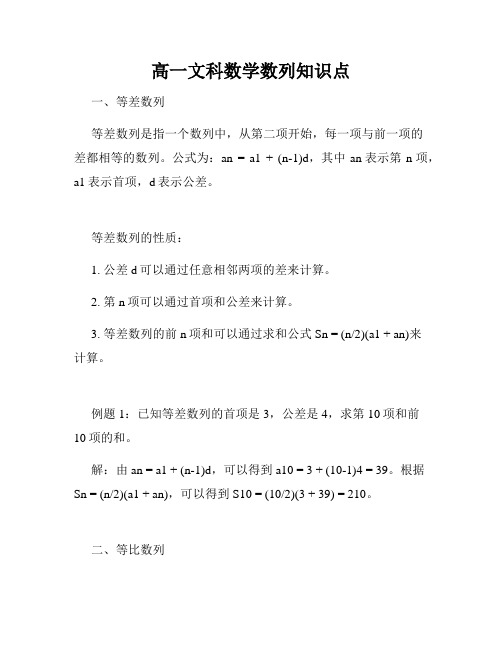 高一文科数学数列知识点

一、等差数列

等差数列是指一个数列中，从第二项开始，每一项与前一项的差都相等的数列。公式为：an = a1 + (n-1)d，其中 an 表示第 n 项，a1 表示首项，d 表示公差。

等差数列的性质：

1. 公差 d 可以通过任意相邻两项的差来计算。

2. 第 n 项可以通过首项和公差来计算。

3. 等差数列的前 n 项和可以通过求和公式 Sn = (n/2)(a1 + an)来计算。

例题 1：已知等差数列的首项是 3，公差是 4，求第 10 项和前 10 项的和。

解：由 an = a1 + (n-1)d，可以得到 a10 = 3 + (10-1)4 = 39。根据 Sn = (n/2)(a1 + an)，可以得到 S10 = (10/2)(3 + 39) = 210。

二、等比数列